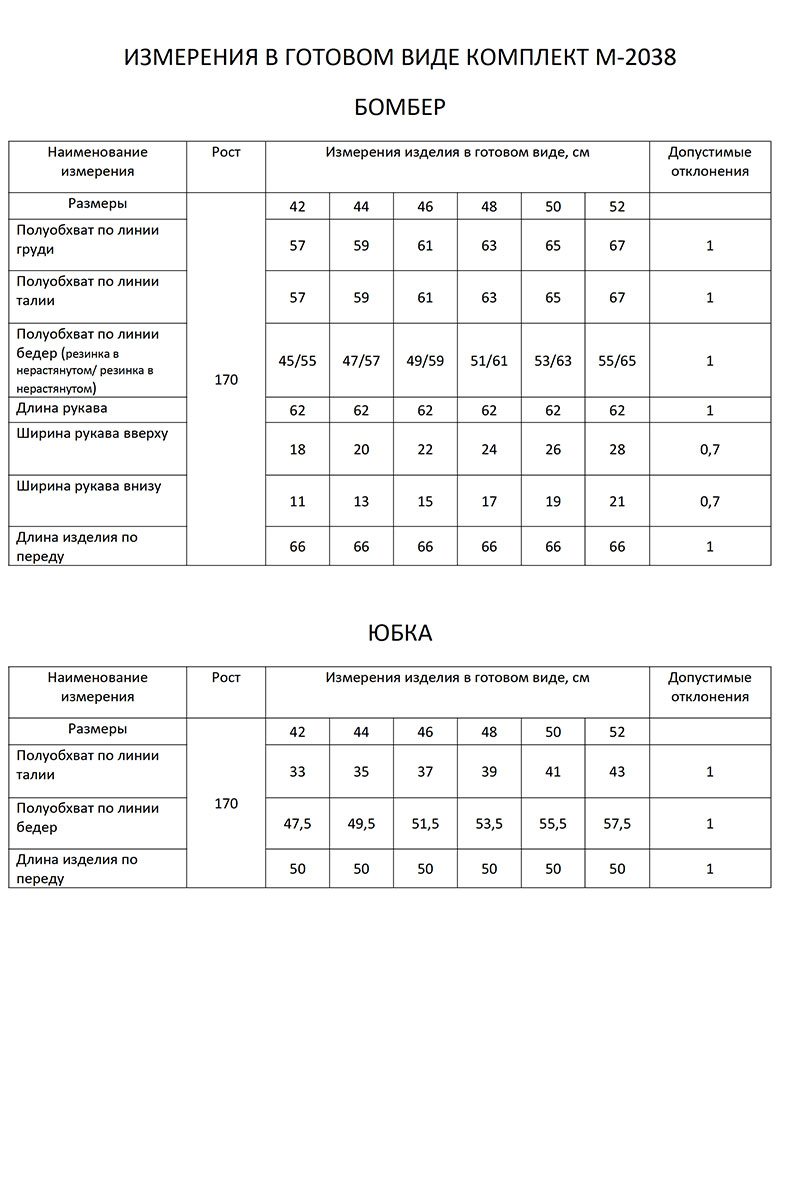 ИЗМЕРЕНИЯ В ГОТОВОМ ВИДЕ КОМПЛЕКТ М-2038

БОМБЕР

| Наименование измерения | Рост | Измерения изделия в готовом виде, см | | | | | | Допустимые отклонения |
|---|---|---|---|---|---|---|---|---|
| Размеры | 170 | 42 | 44 | 46 | 48 | 50 | 52 | |
| Полуобхват по линии груди | | 57 | 59 | 61 | 63 | 65 | 67 | 1 |
| Полуобхват по линии талии | | 57 | 59 | 61 | 63 | 65 | 67 | 1 |
| Полуобхват по линии бедер (резинка в нерастянутом/ резинка в нерастянутом) | | 45/55 | 47/57 | 49/59 | 51/61 | 53/63 | 55/65 | 1 |
| Длина рукава | | 62 | 62 | 62 | 62 | 62 | 62 | 1 |
| Ширина рукава вверху | | 18 | 20 | 22 | 24 | 26 | 28 | 0,7 |
| Ширина рукава внизу | | 11 | 13 | 15 | 17 | 19 | 21 | 0,7 |
| Длина изделия по переду | | 66 | 66 | 66 | 66 | 66 | 66 | 1 |

ЮБКА

| Наименование измерения | Рост | Измерения изделия в готовом виде, см | | | | | | Допустимые отклонения |
|---|---|---|---|---|---|---|---|---|
| Размеры | 170 | 42 | 44 | 46 | 48 | 50 | 52 | |
| Полуобхват по линии талии | | 33 | 35 | 37 | 39 | 41 | 43 | 1 |
| Полуобхват по линии бедер | | 47,5 | 49,5 | 51,5 | 53,5 | 55,5 | 57,5 | 1 |
| Длина изделия по переду | | 50 | 50 | 50 | 50 | 50 | 50 | 1 |